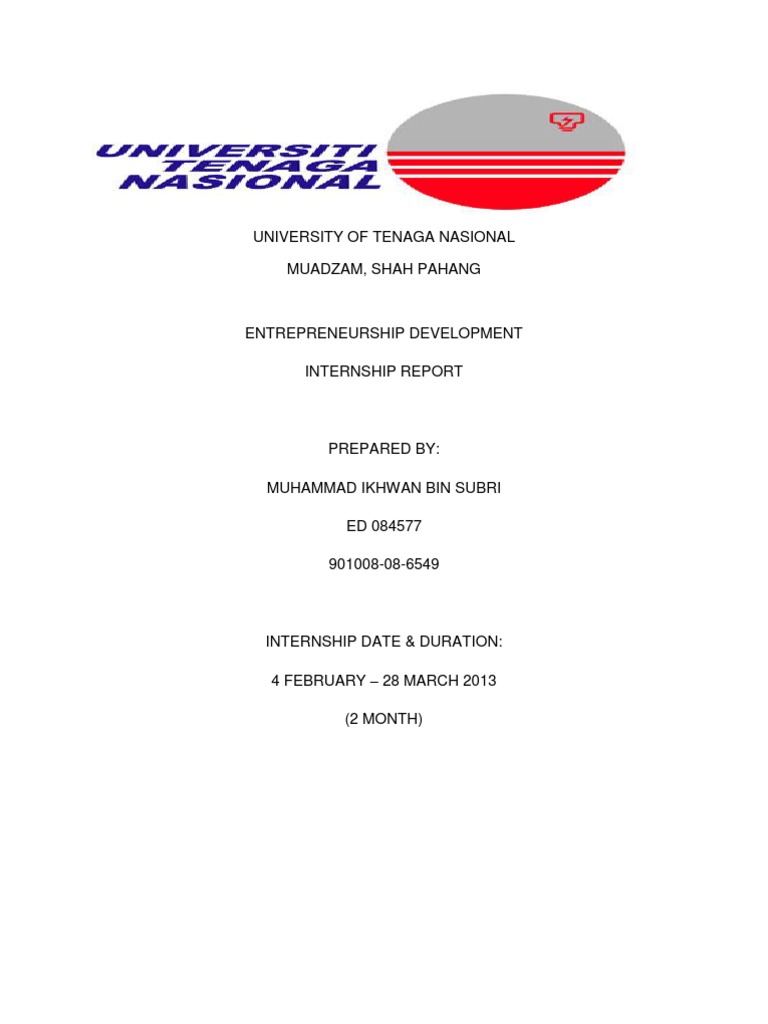 UNIVERSITI TENAGA NASIONAL

UNIVERSITY OF TENAGA NASIONAL

MUADZAM, SHAH PAHANG

ENTREPRENEURSHIP DEVELOPMENT

INTERNSHIP REPORT

PREPARED BY:

MUHAMMAD IKHWAN BIN SUBRI

ED 084577

901008-08-6549

INTERNSHIP DATE & DURATION:

4 FEBRUARY – 28 MARCH 2013

(2 MONTH)